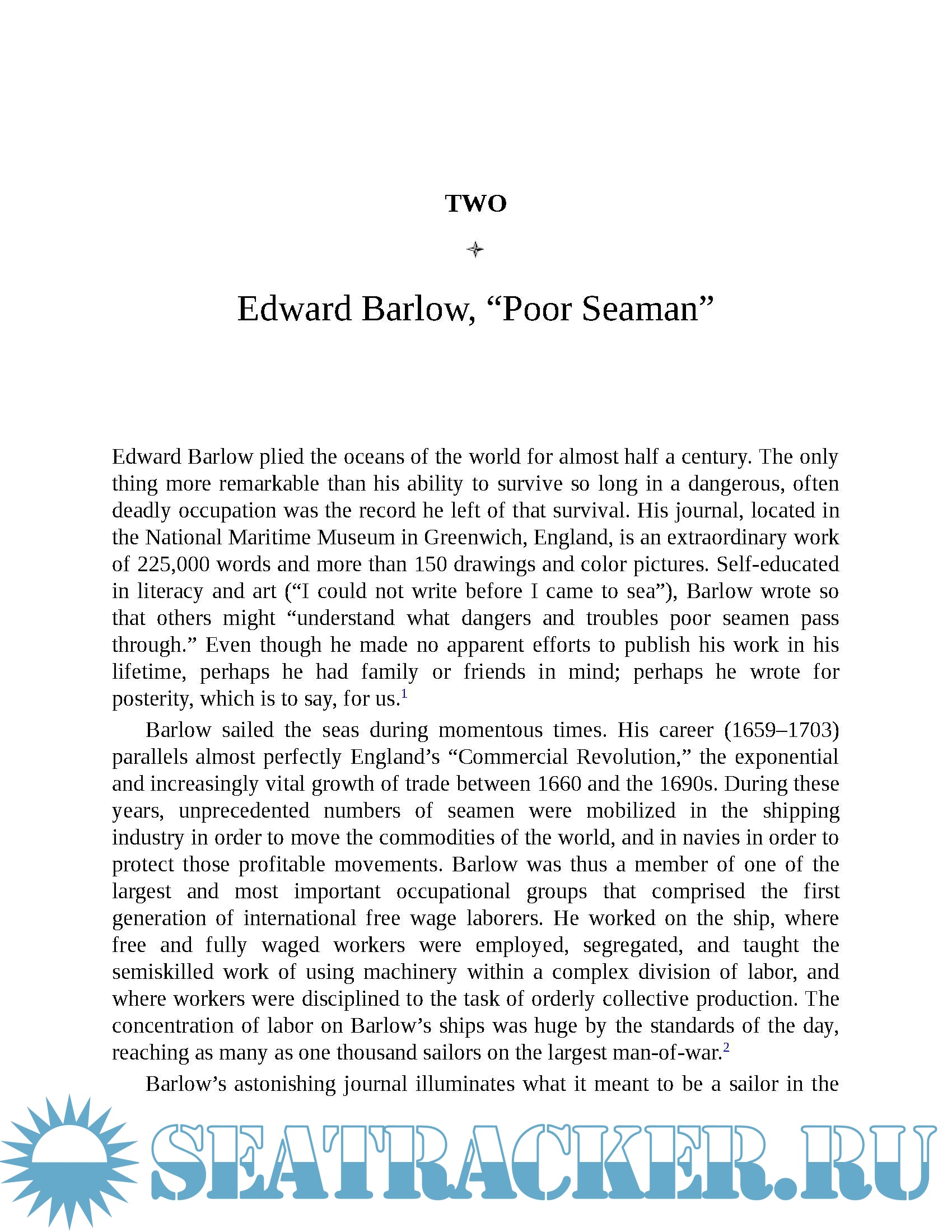 TWO

Edward Barlow, “Poor Seaman”

Edward Barlow plied the oceans of the world for almost half a century. The only thing more remarkable than his ability to survive so long in a dangerous, often deadly occupation was the record he left of that survival. His journal, located in the National Maritime Museum in Greenwich, England, is an extraordinary work of 225,000 words and more than 150 drawings and color pictures. Self-educated in literacy and art (“I could not write before I came to sea”), Barlow wrote so that others might “understand what dangers and troubles poor seamen pass through.” Even though he made no apparent efforts to publish his work in his lifetime, perhaps he had family or friends in mind; perhaps he wrote for posterity, which is to say, for us.$^1$

Barlow sailed the seas during momentous times. His career (1659–1703) parallels almost perfectly England’s “Commercial Revolution,” the exponential and increasingly vital growth of trade between 1660 and the 1690s. During these years, unprecedented numbers of seamen were mobilized in the shipping industry in order to move the commodities of the world, and in navies in order to protect those profitable movements. Barlow was thus a member of one of the largest and most important occupational groups that comprised the first generation of international free wage laborers. He worked on the ship, where free and fully waged workers were employed, segregated, and taught the semiskilled work of using machinery within a complex division of labor, and where workers were disciplined to the task of orderly collective production. The concentration of labor on Barlow’s ships was huge by the standards of the day, reaching as many as one thousand sailors on the largest man-of-war.$^2$

Barlow’s astonishing journal illuminates what it meant to be a sailor in the

SEATRACKER.RU